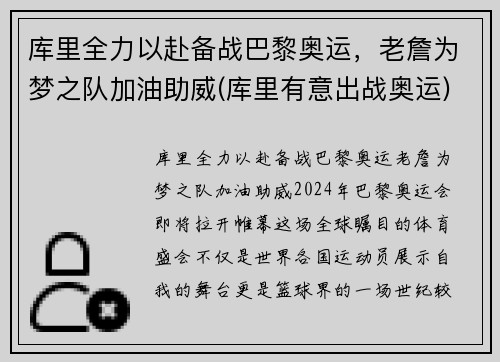 库里全力以赴备战巴黎奥运，老詹为梦之队加油助威(库里有意出战奥运)

库里全力以赴备战巴黎奥运老詹为梦之队加油助威2024年巴黎奥运会即将拉开帷幕这场全球瞩目的体育盛会不仅是世界各国运动员展示自我的舞台更是篮球界的一场世纪较